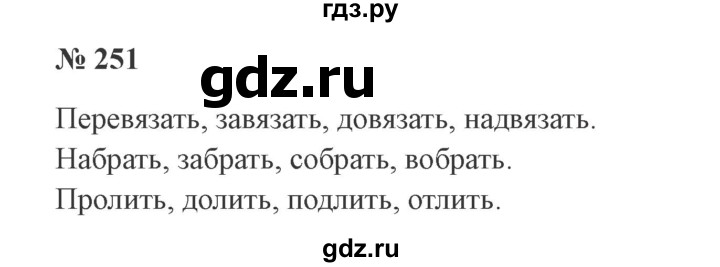 гдз.ру

№ 251

gdz.ru

Перевязать, завязать, довязать, надвязать.

Набрать, забрать, собрать, вобрать.

Пролить, долить, подлить, отлить.

gdz.ru